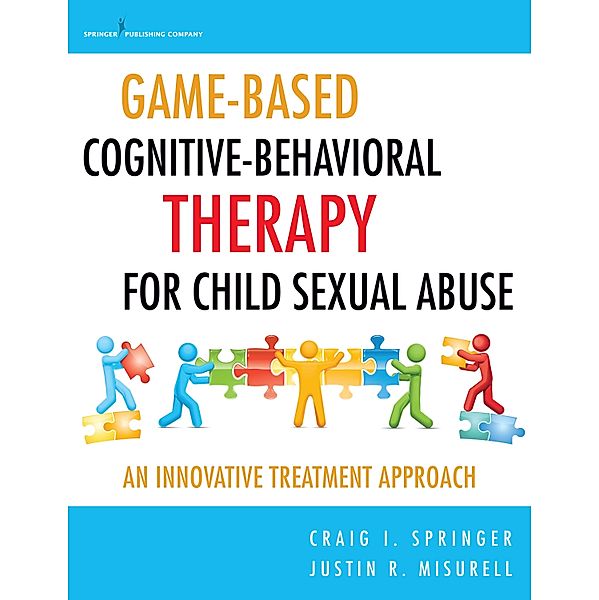 SPRINGER PUBLISHING COMPANY

GAME-BASED
COGNITIVE-BEHAVIORAL
THERAPY
FOR CHILD SEXUAL ABUSE

AN INNOVATIVE TREATMENT APPROACH

CRAIG I. SPRINGER
JUSTIN R. MISURELL